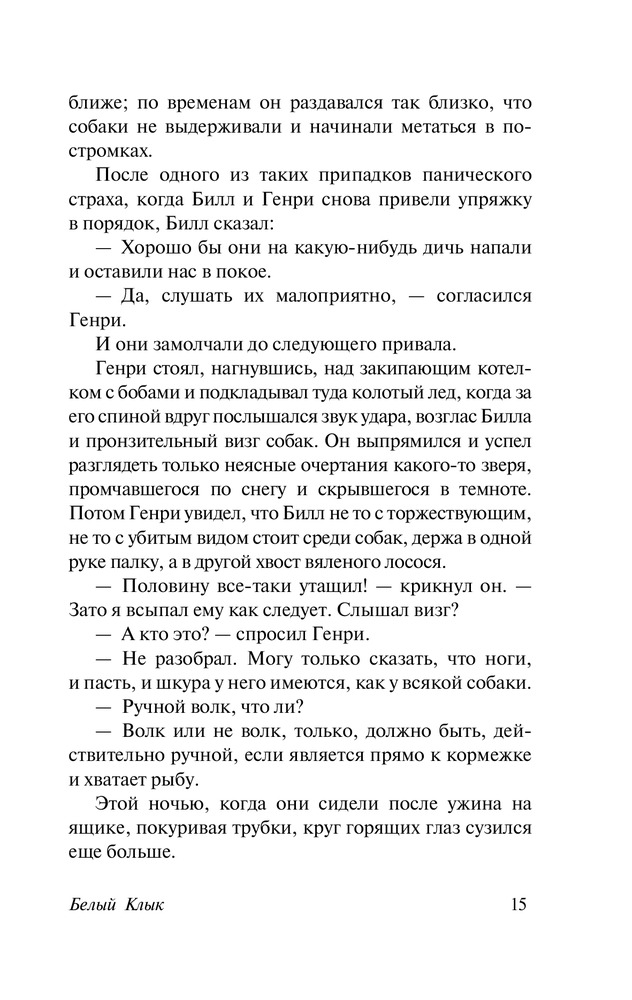 ближе; по временам он раздавался так близко, что собаки не выдерживали и начинали метаться в постромках.

После одного из таких припадков панического страха, когда Билл и Генри снова привели упряжку в порядок, Билл сказал:

— Хорошо бы они на какую-нибудь дичь напали и оставили нас в покое.

— Да, слушать их малоприятно, — согласился Генри.

И они замолчали до следующего привала.

Генри стоял, нагнувшись, над закипающим котелком с бобами и подкладывал туда колотый лед, когда за его спиной вдруг послышался звук удара, возглас Билла и пронзительный визг собак. Он выпрямился и успел разглядеть только неясные очертания какого-то зверя, промчавшегося по снегу и скрывшегося в темноте. Потом Генри увидел, что Билл не то с торжествующим, не то с убитым видом стоит среди собак, держа в одной руке палку, а в другой хвост вяленого лосося.

— Половину все-таки утащил! — крикнул он. — Зато я всыпал ему как следует. Слышал визг?

— А кто это? — спросил Генри.

— Не разобрал. Могу только сказать, что ноги, и пасть, и шкура у него имеются, как у всякой собаки.

— Ручной волк, что ли?

— Волк или не волк, только, должно быть, действительно ручной, если является прямо к кормежке и хватает рыбу.

Этой ночью, когда они сидели после ужина на ящике, покуривая трубки, круг горящих глаз сузился еще больше.

Белый Клык 15